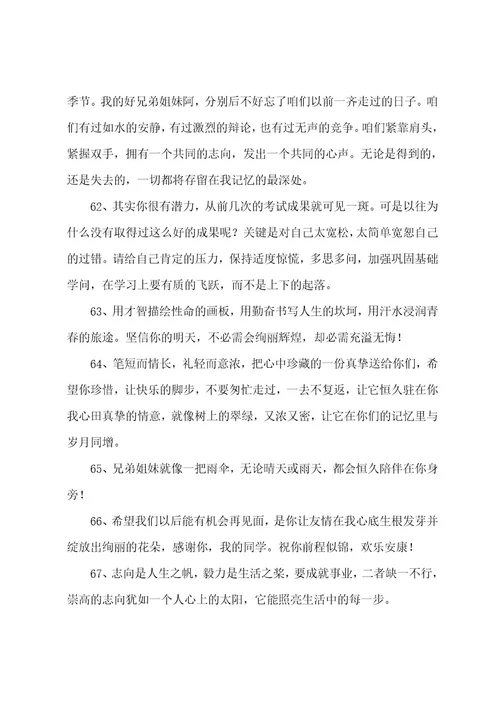 季节。我的好兄弟姐妹阿，分别后不好忘了咱们以前一齐走过的日子。咱们有过如水的安静，有过激烈的辩论，也有过无声的竞争。咱们紧靠肩头，紧握双手，拥有一个共同的志向，发出一个共同的心声。无论是得到的，还是失去的，一切都将存留在我记忆的最深处。

62、其实你很有潜力，从前几次的考试成果就可见一斑。可是以往为什么没有取得过这么好的成果呢？关键是对自己太宽松，太简单宽恕自己的过错。请给自己肯定的压力，保持适度惊慌，多思多问，加强巩固基础学问，在学习上要有质的飞跃，而不是上下的起落。

63、用才智描绘性命的画板，用勤奋书写人生的坎坷，用汗水浸润青春的旅途。坚信你的明天，不必需会绚丽辉煌，却必需充溢无悔！

64、笔短而情长，礼轻而意浓，把心中珍藏的一份真挚送给你们，希望你珍惜，让快乐的脚步，不要匆忙走过，一去不复返，让它恒久驻在你我心田真挚的情意，就像树上的翠绿，又浓又密，让它在你们的记忆里与岁月同增。

65、兄弟姐妹就像一把雨伞，无论晴天或雨天，都会恒久陪伴在你身旁！

66、希望我们以后能有机会再见面，是你让友情在我心底生根发芽并绽放出绚丽的花朵，感谢你，我的同学。祝你前程似锦，欢乐安康！

67、志向是人生之帆，毅力是生活之桨，要成就事业，二者缺一不行，崇高的志向犹如一个人心上的太阳，它能照亮生活中的每一步。